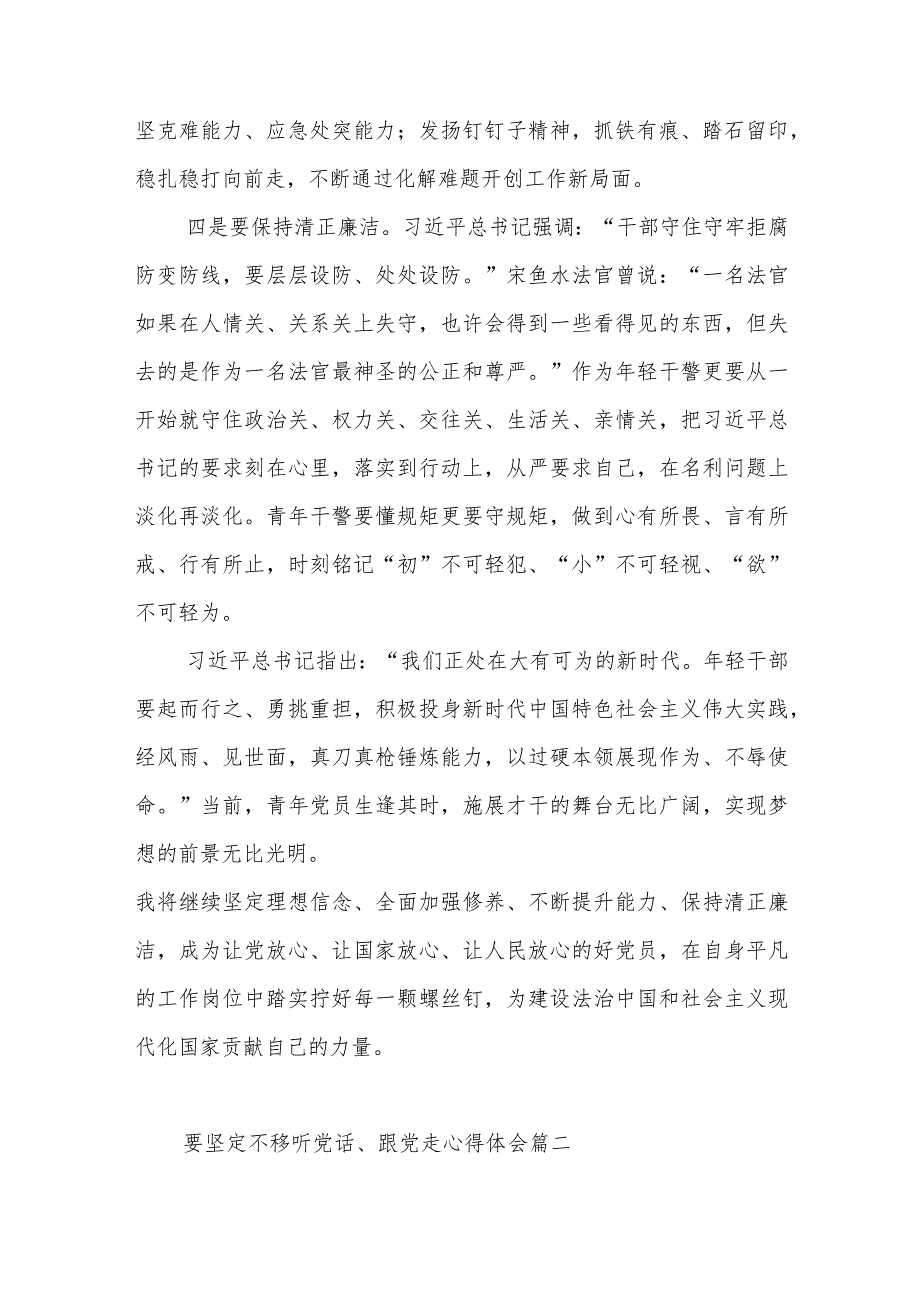 坚克难能力、应急处突能力；发扬钉钉子精神，抓铁有痕、踏石留印，稳扎稳打向前走，不断通过化解难题开创工作新局面。

四是要保持清正廉洁。习近平总书记强调：“干部守住守牢拒腐防变防线，要层层设防、处处设防。”宋鱼水法官曾说：“一名法官如果在人情关、关系关上失守，也许会得到一些看得见的东西，但失去的是作为一名法官最神圣的公正和尊严。”作为年轻干警更要从一开始就守住政治关、权力关、交往关、生活关、亲情关，把习近平总书记的要求刻在心里，落实到行动上，从严要求自己，在名利问题上淡化再淡化。青年干警要懂规矩更要守规矩，做到心有所畏、言有所戒、行有所止，时刻铭记“初”不可轻犯、“小”不可轻视、“欲”不可轻为。

习近平总书记指出：“我们正处在大有可为的新时代。年轻干部要起而行之、勇挑重担，积极投身新时代中国特色社会主义伟大实践，经风雨、见世面，真刀真枪锤炼能力，以过硬本领展现作为、不辱使命。”当前，青年党员生逢其时，施展才干的舞台无比广阔，实现梦想的前景无比光明。

我将继续坚定理想信念、全面加强修养、不断提升能力、保持清正廉洁，成为让党放心、让国家放心、让人民放心的好党员，在自身平凡的工作岗位中踏实拧好每一颗螺丝钉，为建设法治中国和社会主义现代化国家贡献自己的力量。

要坚定不移听党话、跟党走心得体会篇二